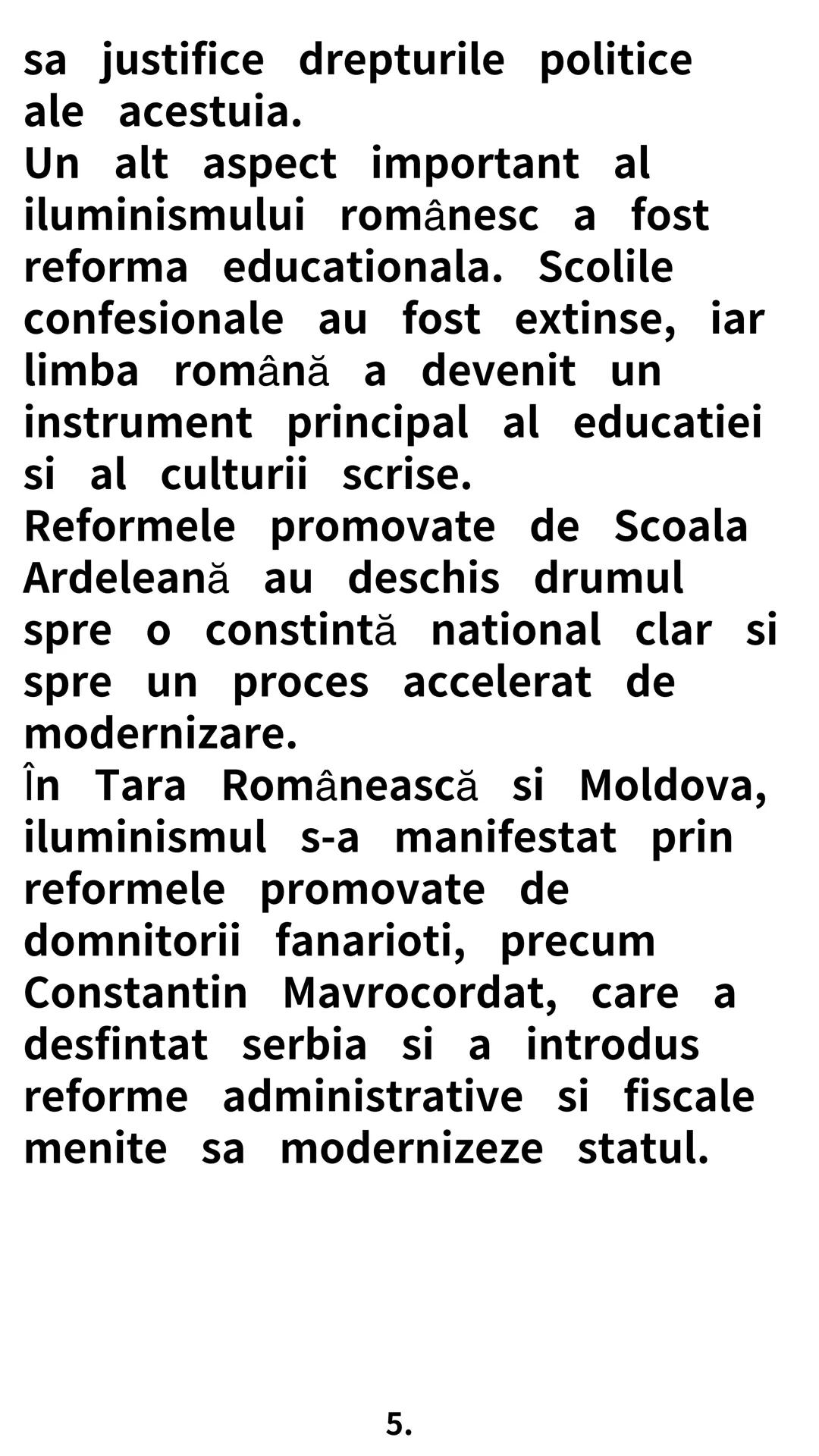 sa justifice drepturile politice ale acestuia.
Un alt aspect important al iluminismului românesc a fost reforma educationala. Scolile confesionale au fost extinse, iar limba română a devenit un instrument principal al educatiei si al culturii scrise.
Reformele promovate de Scoala Ardeleană au deschis drumul spre o constintă national clar si spre un proces accelerat de modernizare.
În Tara Românească si Moldova, iluminismul s-a manifestat prin reformele promovate de domnitorii fanarioti, precum Constantin Mavrocordat, care a desfintat serbia si a introdus reforme administrative si fiscale menite sa modernizeze statul.

5.